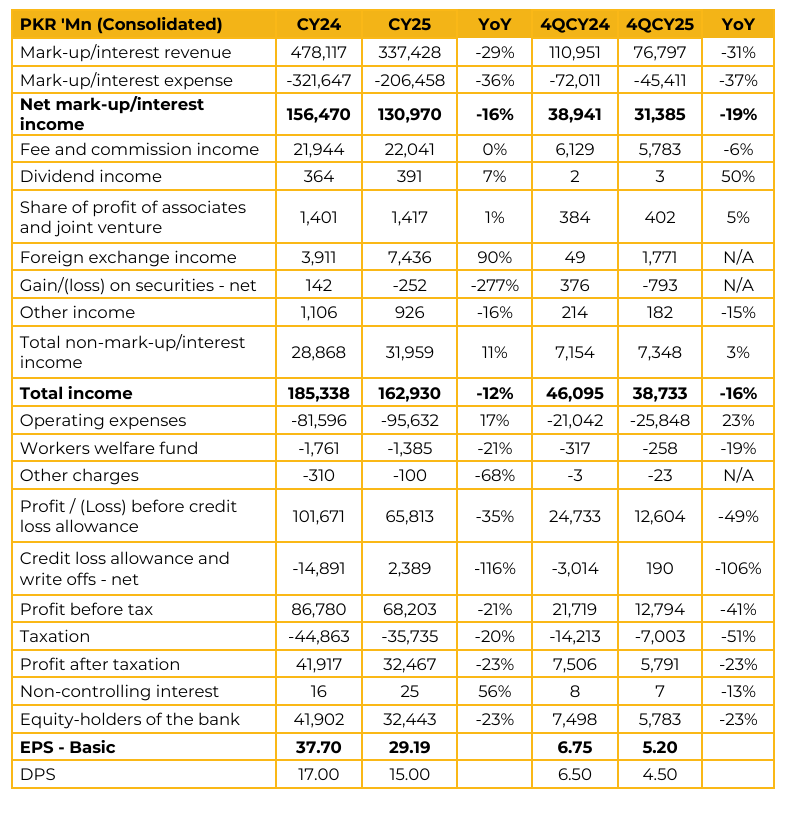 | PKR 'Mn (Consolidated) | CY24 | CY25 | YoY | 4QCY24 | 4QCY25 | YoY |
|---|---|---|---|---|---|---|
| Mark-up/interest revenue | 478,117 | 337,428 | -29% | 110,951 | 76,797 | -31% |
| Mark-up/interest expense | -321,647 | -206,458 | -36% | -72,011 | -45,411 | -37% |
| **Net mark-up/interest income** | **156,470** | **130,970** | **-16%** | **38,941** | **31,385** | **-19%** |
| Fee and commission income | 21,944 | 22,041 | 0% | 6,129 | 5,783 | -6% |
| Dividend income | 364 | 391 | 7% | 2 | 3 | 50% |
| Share of profit of associates and joint venture | 1,401 | 1,417 | 1% | 384 | 402 | 5% |
| Foreign exchange income | 3,911 | 7,436 | 90% | 49 | 1,771 | N/A |
| Gain/(loss) on securities - net | 142 | -252 | -277% | 376 | -793 | N/A |
| Other income | 1,106 | 926 | -16% | 214 | 182 | -15% |
| Total non-mark-up/interest income | 28,868 | 31,959 | 11% | 7,154 | 7,348 | 3% |
| **Total income** | **185,338** | **162,930** | **-12%** | **46,095** | **38,733** | **-16%** |
| Operating expenses | -81,596 | -95,632 | 17% | -21,042 | -25,848 | 23% |
| Workers welfare fund | -1,761 | -1,385 | -21% | -317 | -258 | -19% |
| Other charges | -310 | -100 | -68% | -3 | -23 | N/A |
| Profit / (Loss) before credit loss allowance | 101,671 | 65,813 | -35% | 24,733 | 12,604 | -49% |
| Credit loss allowance and write offs - net | -14,891 | 2,389 | -116% | -3,014 | 190 | -106% |
| Profit before tax | 86,780 | 68,203 | -21% | 21,719 | 12,794 | -41% |
| Taxation | -44,863 | -35,735 | -20% | -14,213 | -7,003 | -51% |
| Profit after taxation | 41,917 | 32,467 | -23% | 7,506 | 5,791 | -23% |
| Non-controlling interest | 16 | 25 | 56% | 8 | 7 | -13% |
| Equity-holders of the bank | 41,902 | 32,443 | -23% | 7,498 | 5,783 | -23% |
| **EPS - Basic** | **37.70** | **29.19** | | **6.75** | **5.20** | |
| DPS | 17.00 | 15.00 | | 6.50 | 4.50 | |